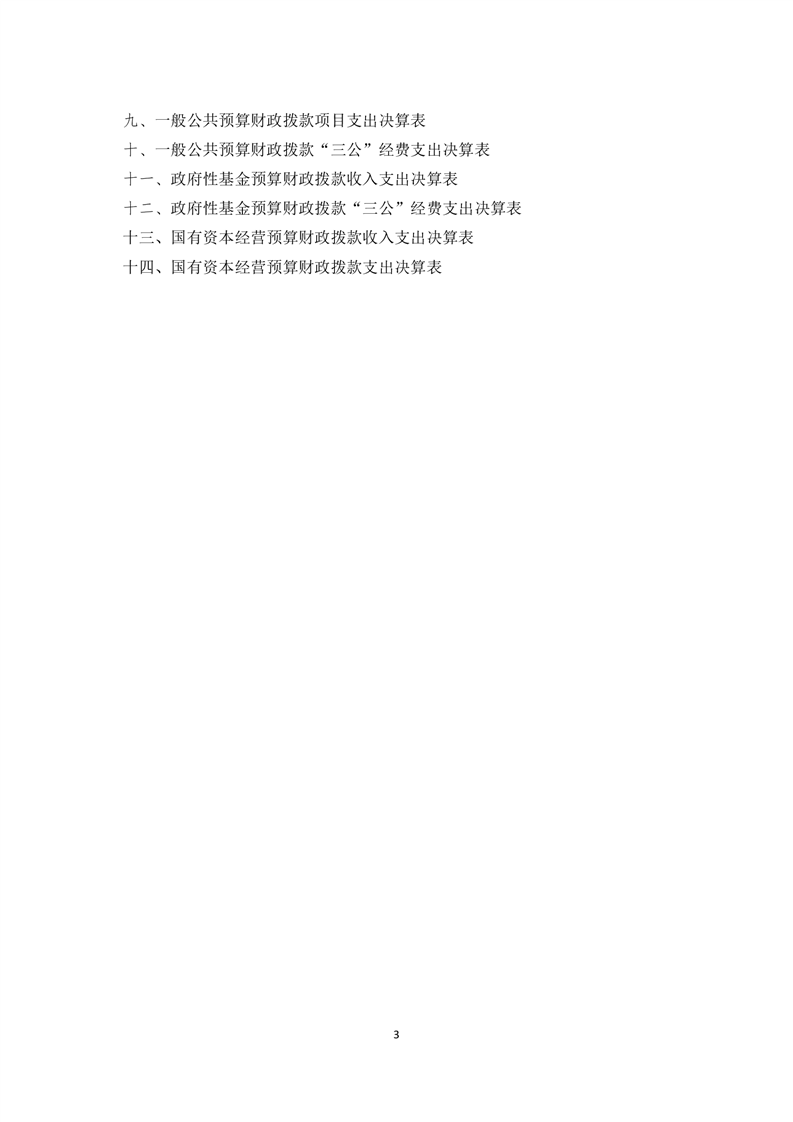 九、一般公共预算财政拨款项目支出决算表
十、一般公共预算财政拨款“三公”经费支出决算表
十一、政府性基金预算财政拨款收入支出决算表
十二、政府性基金预算财政拨款“三公”经费支出决算表
十三、国有资本经营预算财政拨款收入支出决算表
十四、国有资本经营预算财政拨款支出决算表

3